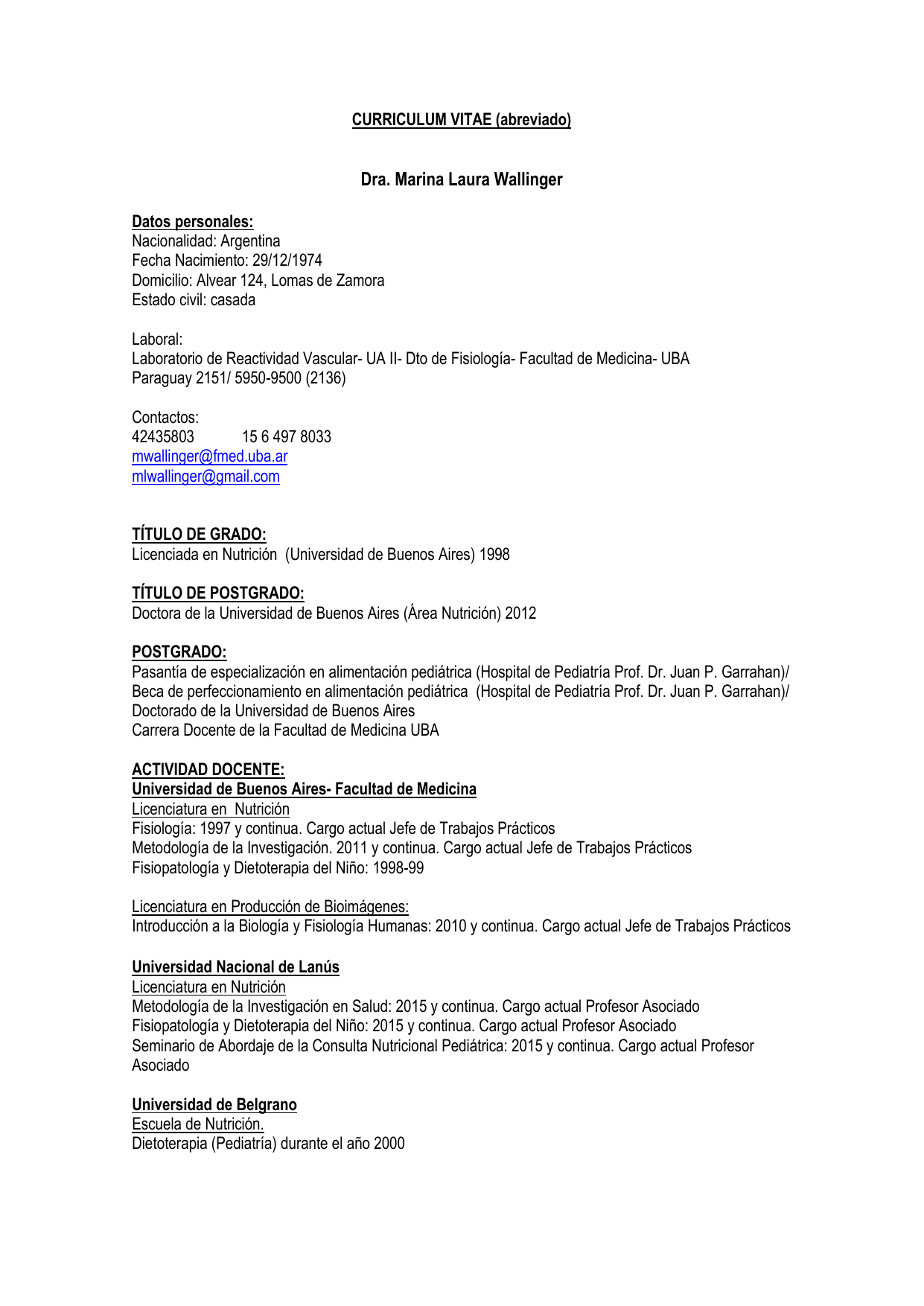 CURRICULUM VITAE (abreviado)

Dra. Marina Laura Wallinger

Datos personales:
Nacionalidad: Argentina
Fecha Nacimiento: 29/12/1974
Domicilio: Alvear 124, Lomas de Zamora
Estado civil: casada

Laboral:
Laboratorio de Reactividad Vascular- UA II- Dto de Fisiología- Facultad de Medicina- UBA
Paraguay 2151/ 5950-9500 (2136)

Contactos:
42435803 15 6 497 8033
mwallinger@fmed.uba.ar
mlwallinger@gmail.com

TÍTULO DE GRADO:
Licenciada en Nutrición (Universidad de Buenos Aires) 1998

TÍTULO DE POSTGRADO:
Doctora de la Universidad de Buenos Aires (Área Nutrición) 2012

POSTGRADO:
Pasantía de especialización en alimentación pediátrica (Hospital de Pediatría Prof. Dr. Juan P. Garrahan)/
Beca de perfeccionamiento en alimentación pediátrica (Hospital de Pediatría Prof. Dr. Juan P. Garrahan)/
Doctorado de la Universidad de Buenos Aires
Carrera Docente de la Facultad de Medicina UBA

ACTIVIDAD DOCENTE:
Universidad de Buenos Aires- Facultad de Medicina
Licenciatura en Nutrición
Fisiología: 1997 y continua. Cargo actual Jefe de Trabajos Prácticos
Metodología de la Investigación. 2011 y continua. Cargo actual Jefe de Trabajos Prácticos
Fisiopatología y Dietoterapia del Niño: 1998-99

Licenciatura en Producción de Bioimágenes:
Introducción a la Biología y Fisiología Humanas: 2010 y continua. Cargo actual Jefe de Trabajos Prácticos

Universidad Nacional de Lanús
Licenciatura en Nutrición
Metodología de la Investigación en Salud: 2015 y continua. Cargo actual Profesor Asociado
Fisiopatología y Dietoterapia del Niño: 2015 y continua. Cargo actual Profesor Asociado
Seminario de Abordaje de la Consulta Nutricional Pediátrica: 2015 y continua. Cargo actual Profesor Asociado

Universidad de Belgrano
Escuela de Nutrición.
Dietoterapia (Pediatría) durante el año 2000